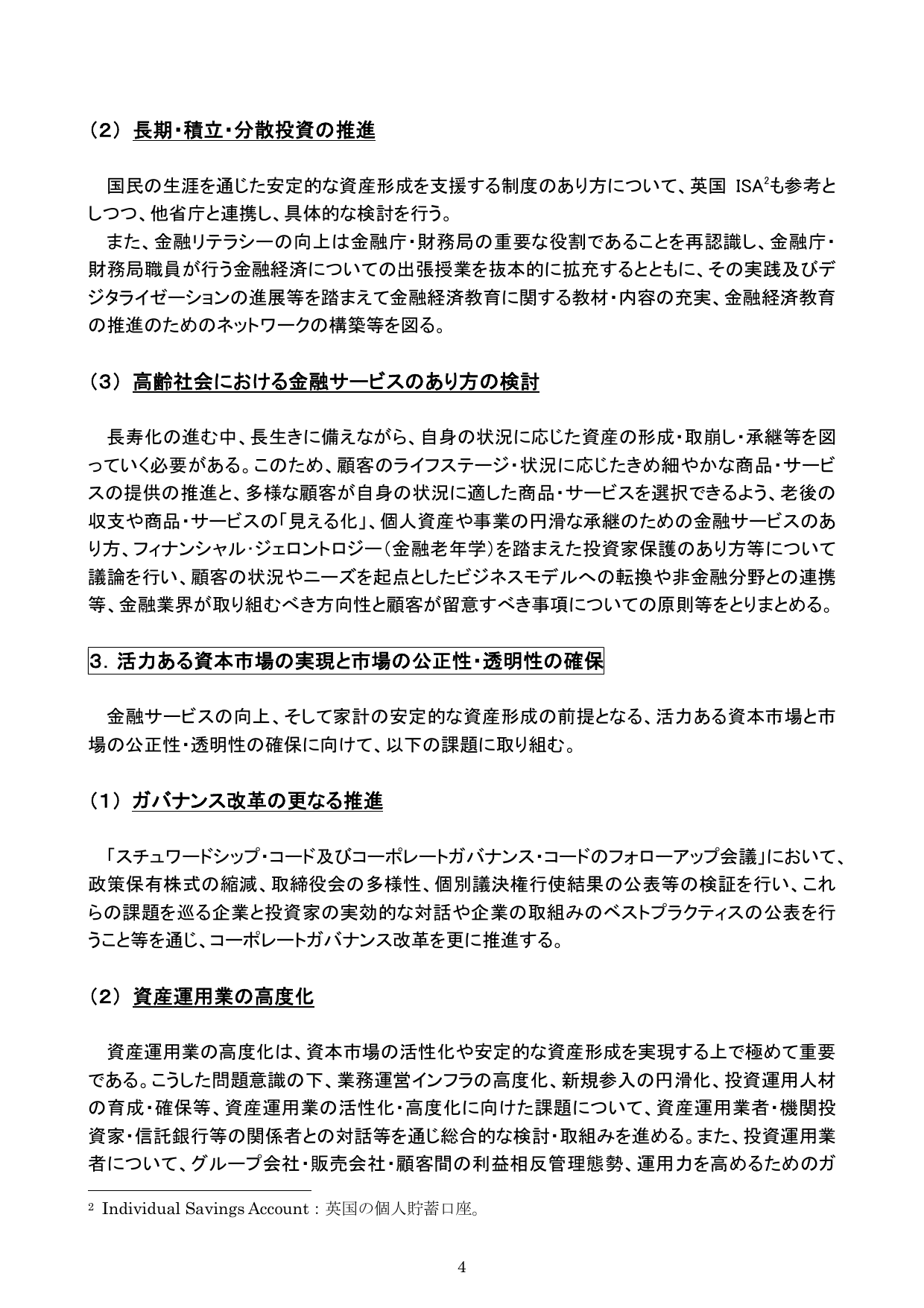 （2） 長期・積立・分散投資の推進

国民の生涯を通じた安定的な資産形成を支援する制度のあり方について、英国 ISA$^2$も参考としつつ、他省庁と連携し、具体的な検討を行う。

また、金融リテラシーの向上は金融庁・財務局の重要な役割であることを再認識し、金融庁・財務局職員が行う金融経済についての出張授業を抜本的に拡充するとともに、その実践及びデジタライゼーションの進展等を踏まえて金融経済教育に関する教材・内容の充実、金融経済教育の推進のためのネットワークの構築等を図る。

（3） 高齢社会における金融サービスのあり方の検討

長寿化の進む中、長生きに備えながら、自身の状況に応じた資産の形成・取崩し・承継等を図っていく必要がある。このため、顧客のライフステージ・状況に応じたきめ細やかな商品・サービスの提供の推進と、多様な顧客が自身の状況に適した商品・サービスを選択できるよう、老後の収支や商品・サービスの「見える化」、個人資産や事業の円滑な承継のための金融サービスのあり方、フィナンシャル・ジェロントロジー（金融老年学）を踏まえた投資家保護のあり方等について議論を行い、顧客の状況やニーズを起点としたビジネスモデルへの転換や非金融分野との連携等、金融業界が取り組むべき方向性と顧客が留意すべき事項についての原則等をとりまとめる。

3．活力ある資本市場の実現と市場の公正性・透明性の確保

金融サービスの向上、そして家計の安定的な資産形成の前提となる、活力ある資本市場と市場の公正性・透明性の確保に向けて、以下の課題に取り組む。

（1） ガバナンス改革の更なる推進

「スチュワードシップ・コード及びコーポレートガバナンス・コードのフォローアップ会議」において、政策保有株式の縮減、取締役会の多様性、個別議決権行使結果の公表等の検証を行い、これらの課題を巡る企業と投資家の実効的な対話や企業の取組みのベストプラクティスの公表を行うこと等を通じ、コーポレートガバナンス改革を更に推進する。

（2） 資産運用業の高度化

資産運用業の高度化は、資本市場の活性化や安定的な資産形成を実現する上で極めて重要である。こうした問題意識の下、業務運営インフラの高度化、新規参入の円滑化、投資運用人材の育成・確保等、資産運用業の活性化・高度化に向けた課題について、資産運用業者・機関投資家・信託銀行等の関係者との対話等を通じ総合的な検討・取組みを進める。また、投資運用業者について、グループ会社・販売会社・顧客間の利益相反管理態勢、運用力を高めるためのガ

$^2$ Individual Savings Account：英国の個人貯蓄口座。

4